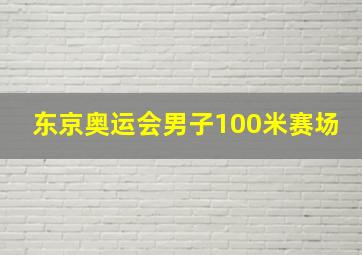 东京奥运会男子100米赛场